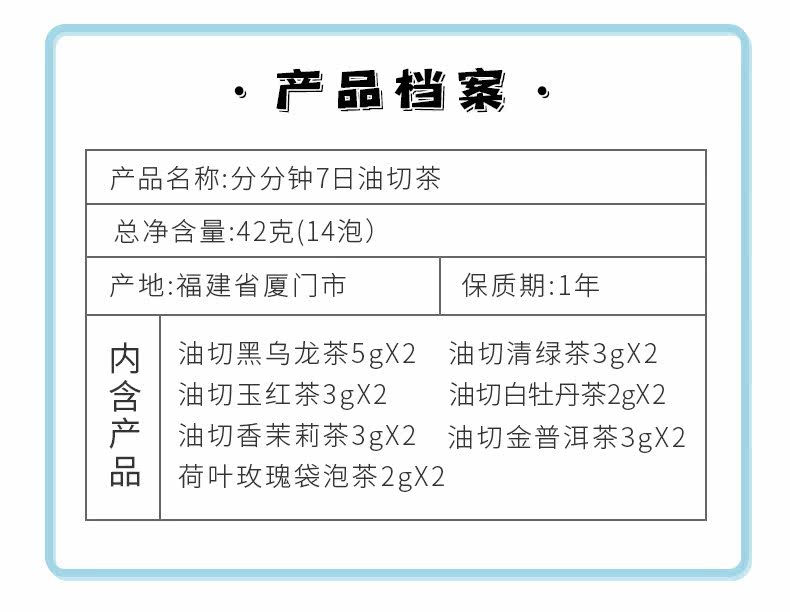 · 产品档案 ·

产品名称:分分钟7日油切茶

总净含量:42克(14泡)

产地:福建省厦门市 保质期:1年

内含产品

油切黑乌龙茶5gX2 油切清绿茶3gX2
油切玉红茶3gX2 油切白牡丹茶2gX2
油切香茉莉茶3gX2 油切金普洱茶3gX2
荷叶玫瑰袋泡茶2gX2